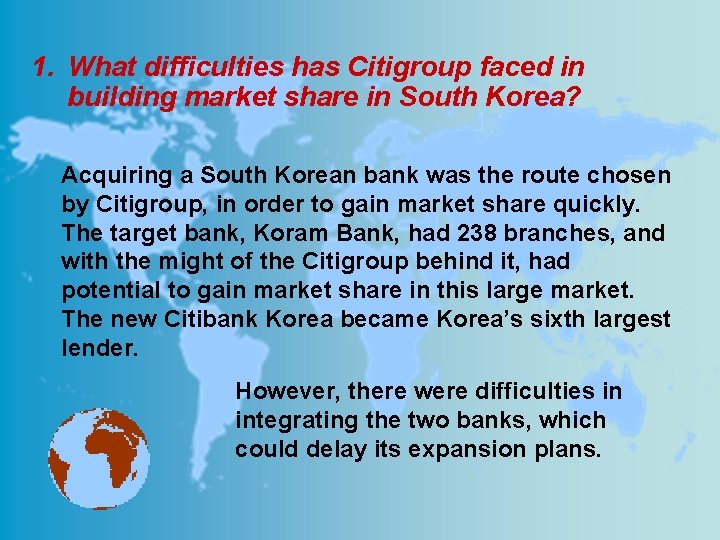 1. What difficulties has Citigroup faced in building market share in South Korea?

Acquiring a South Korean bank was the route chosen by Citigroup, in order to gain market share quickly. The target bank, Koram Bank, had 238 branches, and with the might of the Citigroup behind it, had potential to gain market share in this large market. The new Citibank Korea became Korea's sixth largest lender.

However, there were difficulties in integrating the two banks, which could delay its expansion plans.